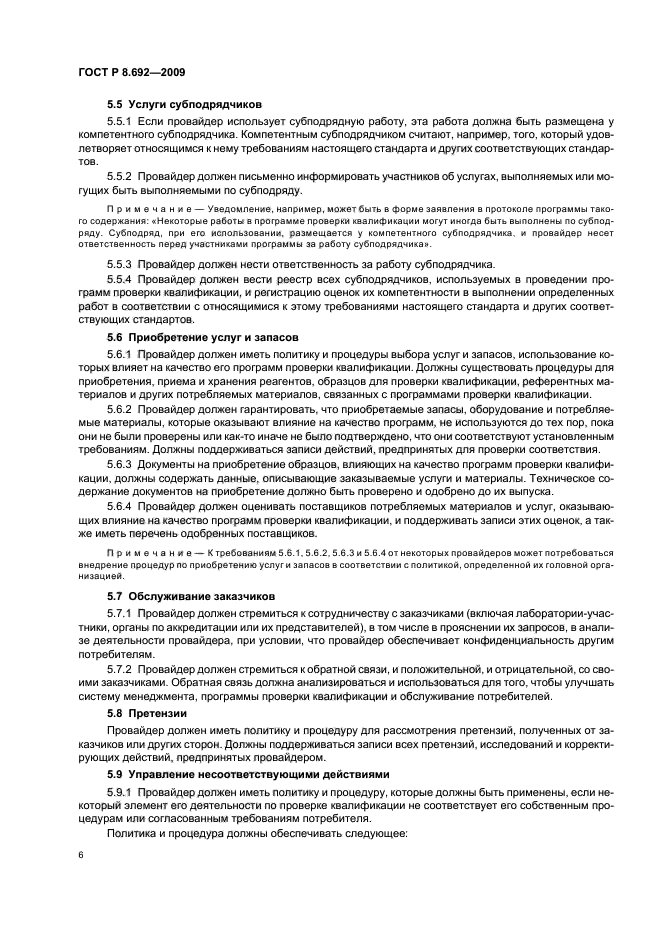 ГОСТ Р 8.692—2009

5.5 Услуги субподрядчиков

5.5.1 Если провайдер использует субподрядную работу, эта работа должна быть размещена у компетентного субподрядчика. Компетентным субподрядчиком считают, например, того, который удовлетворяет относящимся к нему требованиям настоящего стандарта и других соответствующих стандартов.

5.5.2 Провайдер должен письменно информировать участников об услугах, выполняемых или могущих быть выполняемыми по субподряду.

Примечание — Уведомление, например, может быть в форме заявления в протоколе программы такого содержания: «Некоторые работы в программе проверки квалификации могут иногда быть выполнены по субподряду. Субподряд, при его использовании, размещается у компетентного субподрядчика, и провайдер несет ответственность перед участниками программы за работу субподрядчика».

5.5.3 Провайдер должен нести ответственность за работу субподрядчика.

5.5.4 Провайдер должен вести реестр всех субподрядчиков, используемых в проведении программ проверки квалификации, и регистрацию оценок их компетентности в выполнении определенных работ в соответствии с относящимися к этому требованиями настоящего стандарта и других соответствующих стандартов.

5.6 Приобретение услуг и запасов

5.6.1 Провайдер должен иметь политику и процедуры выбора услуг и запасов, использование которых влияет на качество его программ проверки квалификации. Должны существовать процедуры для приобретения, приема и хранения реагентов, образцов для проверки квалификации, референтных материалов и других потребляемых материалов, связанных с программами проверки квалификации.

5.6.2 Провайдер должен гарантировать, что приобретаемые запасы, оборудование и потребляемые материалы, которые оказывают влияние на качество программ, не используются до тех пор, пока они не были проверены или как-то иначе не было подтверждено, что они соответствуют установленным требованиям. Должны поддерживаться записи действий, предпринятых для проверки соответствия.

5.6.3 Документы на приобретение образцов, влияющих на качество программ проверки квалификации, должны содержать данные, описывающие заказываемые услуги и материалы. Техническое содержание документов на приобретение должно быть проверено и одобрено до их выпуска.

5.6.4 Провайдер должен оценивать поставщиков потребляемых материалов и услуг, оказывающих влияние на качество программ проверки квалификации, и поддерживать записи этих оценок, а также иметь перечень одобренных поставщиков.

Примечание — К требованиям 5.6.1, 5.6.2, 5.6.3 и 5.6.4 от некоторых провайдеров может потребоваться внедрение процедур по приобретению услуг и запасов в соответствии с политикой, определенной их головной организацией.

5.7 Обслуживание заказчиков

5.7.1 Провайдер должен стремиться к сотрудничеству с заказчиками (включая лаборатории-участники, органы по аккредитации или их представителей), в том числе в прояснении их запросов, в анализе деятельности провайдера, при условии, что провайдер обеспечивает конфиденциальность другим потребителям.

5.7.2 Провайдер должен стремиться к обратной связи, и положительной, и отрицательной, со своими заказчиками. Обратная связь должна анализироваться и использоваться для того, чтобы улучшать систему менеджмента, программы проверки квалификации и обслуживание потребителей.

5.8 Претензии

Провайдер должен иметь политику и процедуру для рассмотрения претензий, полученных от заказчиков или других сторон. Должны поддерживаться записи всех претензий, исследований и корректирующих действий, предпринятых провайдером.

5.9 Управление несоответствующими действиями

5.9.1 Провайдер должен иметь политику и процедуру, которые должны быть применены, если некоторый элемент его деятельности по проверке квалификации не соответствует его собственным процедурам или согласованным требованиям потребителя.

Политика и процедура должны обеспечивать следующее:

6